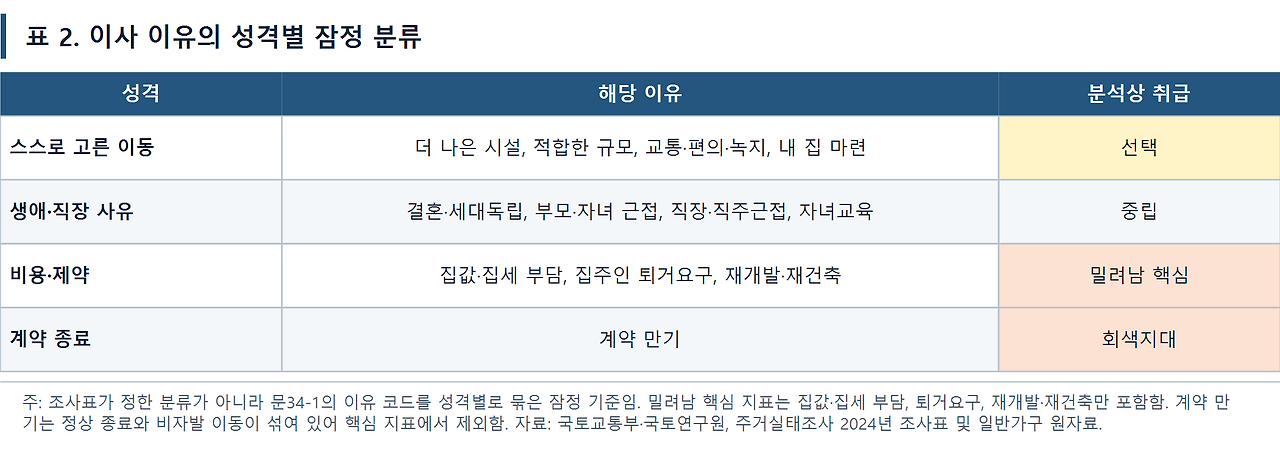 표 2. 이사 이유의 성격별 잠정 분류

| 성격 | 해당 이유 | 분석상 취급 |
|---|---|---|
| 스스로 고른 이동 | 더 나은 시설, 적합한 규모, 교통·편의·녹지, 내 집 마련 | 선택 |
| 생애·직장 사유 | 결혼·세대독립, 부모·자녀 근접, 직장·직주근접, 자녀교육 | 중립 |
| 비용·제약 | 집값·집세 부담, 집주인 퇴거요구, 재개발·재건축 | 밀려남 핵심 |
| 계약 종료 | 계약 만기 | 회색지대 |

주: 조사표가 정한 분류가 아니라 문34-1의 이유 코드를 성격별로 묶은 잠정 기준임. 밀려남 핵심 지표는 집값·집세 부담, 퇴거요구, 재개발·재건축만 포함함. 계약 만기는 정상 종료와 비자발 이동이 섞여 있어 핵심 지표에서 제외함. 자료: 국토교통부·국토연구원, 주거실태조사 2024년 조사표 및 일반가구 원자료.